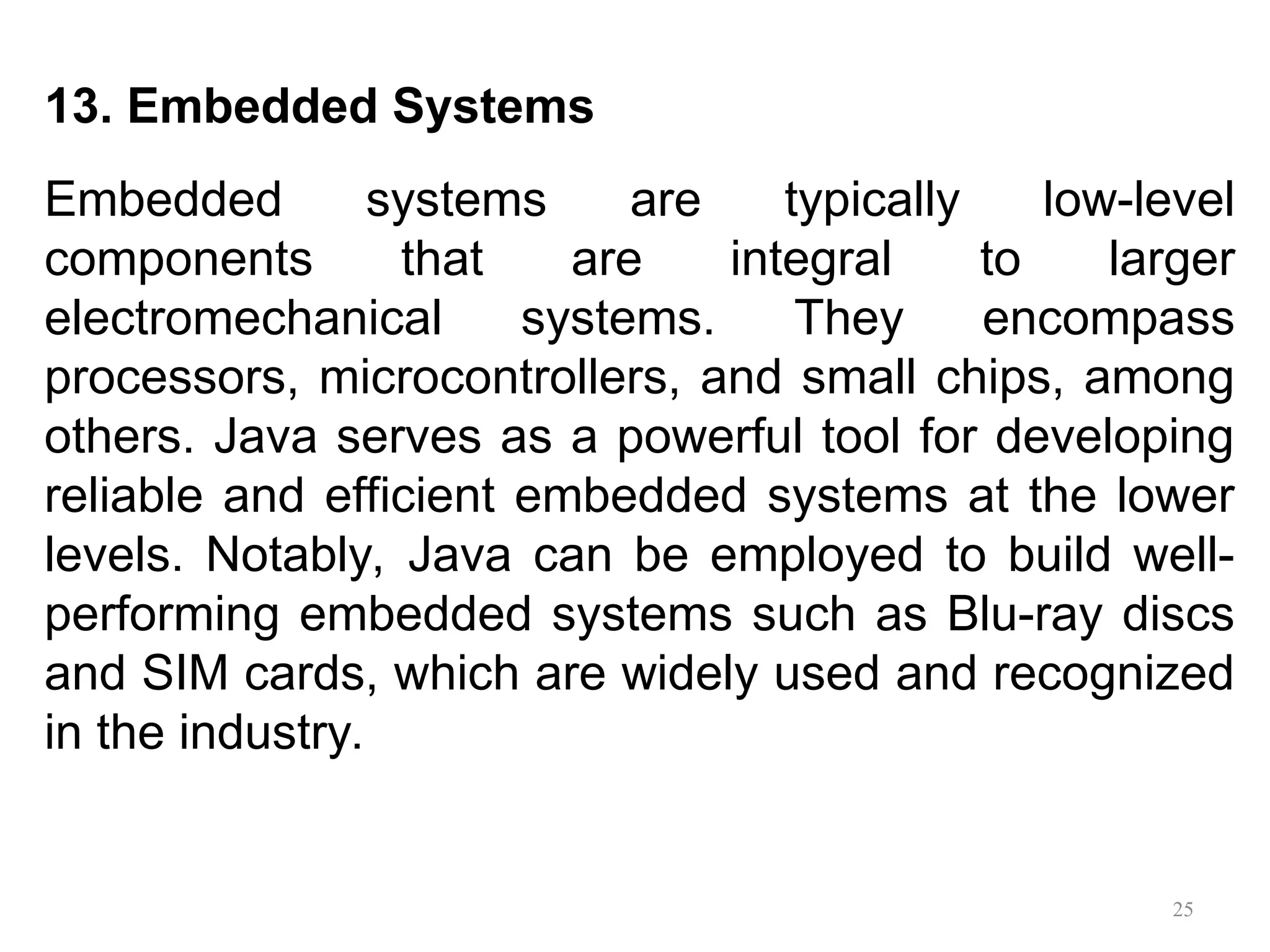 13. Embedded Systems

Embedded systems are typically low-level components that are integral to larger electromechanical systems. They encompass processors, microcontrollers, and small chips, among others. Java serves as a powerful tool for developing reliable and efficient embedded systems at the lower levels. Notably, Java can be employed to build well-performing embedded systems such as Blu-ray discs and SIM cards, which are widely used and recognized in the industry.

25